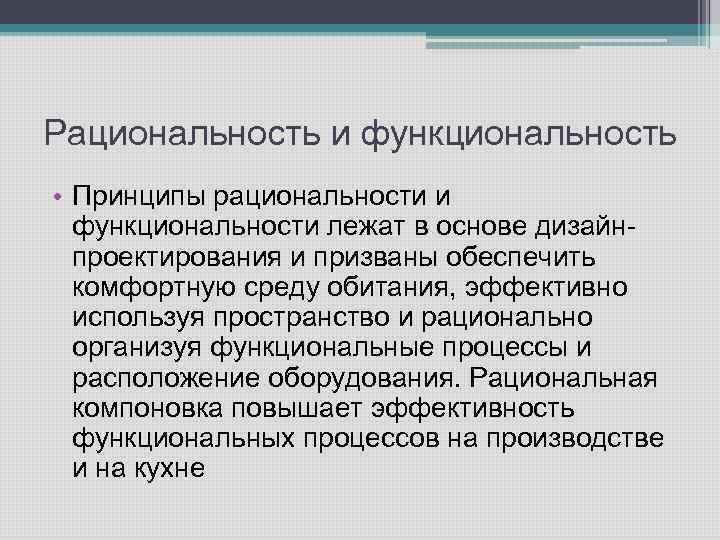 Рациональность и функциональность

• Принципы рациональности и функциональности лежат в основе дизайн-проектирования и призваны обеспечить комфортную среду обитания, эффективно используя пространство и рационально организуя функциональные процессы и расположение оборудования. Рациональная компоновка повышает эффективность функциональных процессов на производстве и на кухне